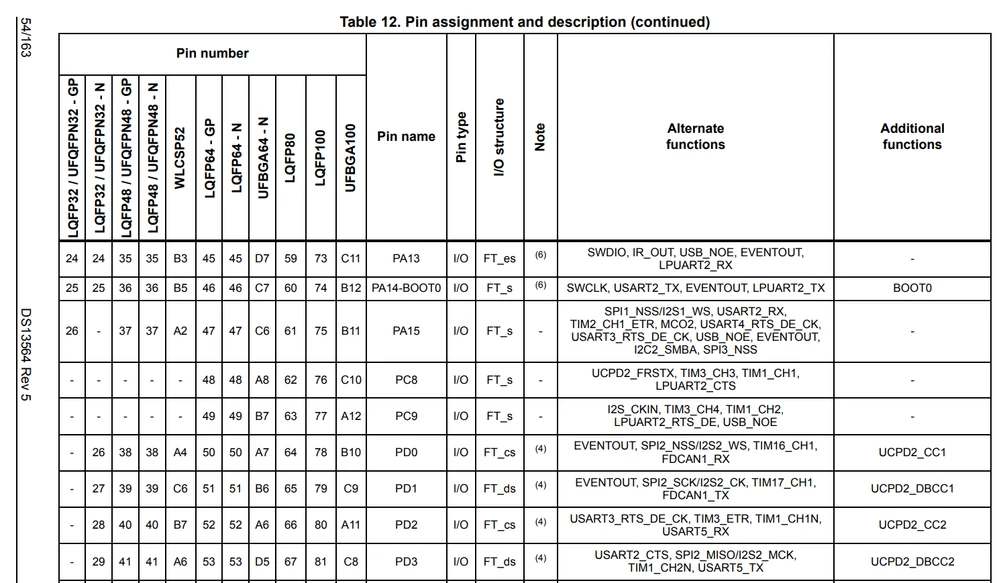 54/163

DS13564 Rev 5

Table 12. Pin assignment and description (continued)

| Pin number | | | | | | | | | | | Pin name | Pin type | I/O structure | Note | Alternate functions | Additional functions |
|---|---|---|---|---|---|---|---|---|---|---|---|---|---|---|---|---|
| LQFP32 / UFQFPN32 - GP | LQFP32 / UFQFPN32 - N | LQFP48 / UFQFPN48 - GP | LQFP48 / UFQFPN48 - N | WLCSP52 | LQFP64 - GP | LQFP64 - N | UFBGA64 - N | LQFP80 | LQFP100 | UFBGA100 | | | | | | |
| 24 | 24 | 35 | 35 | B3 | 45 | 45 | D7 | 59 | 73 | C11 | PA13 | I/O | FT_es | (6) | SWDIO, IR_OUT, USB_NOE, EVENTOUT, LPUART2_RX | - |
| 25 | 25 | 36 | 36 | B5 | 46 | 46 | C7 | 60 | 74 | B12 | PA14-BOOT0 | I/O | FT_s | (6) | SWCLK, USART2_TX, EVENTOUT, LPUART2_TX | BOOT0 |
| 26 | - | 37 | 37 | A2 | 47 | 47 | C6 | 61 | 75 | B11 | PA15 | I/O | FT_s | - | SPI1_NSS/I2S1_WS, USART2_RX, TIM2_CH1_ETR, MCO2, USART4_RTS_DE_CK, USART3_RTS_DE_CK, USB_NOE, EVENTOUT, I2C2_SMBA, SPI3_NSS | - |
| - | - | - | - | - | 48 | 48 | A8 | 62 | 76 | C10 | PC8 | I/O | FT_s | - | UCPD2_FRSTX, TIM3_CH3, TIM1_CH1, LPUART2_CTS | - |
| - | - | - | - | - | 49 | 49 | B7 | 63 | 77 | A12 | PC9 | I/O | FT_s | - | I2S_CKIN, TIM3_CH4, TIM1_CH2, LPUART2_RTS_DE, USB_NOE | - |
| - | 26 | 38 | 38 | A4 | 50 | 50 | A7 | 64 | 78 | B10 | PD0 | I/O | FT_cs | (4) | EVENTOUT, SPI2_NSS/I2S2_WS, TIM16_CH1, FDCAN1_RX | UCPD2_CC1 |
| - | 27 | 39 | 39 | C6 | 51 | 51 | B6 | 65 | 79 | C9 | PD1 | I/O | FT_ds | (4) | EVENTOUT, SPI2_SCK/I2S2_CK, TIM17_CH1, FDCAN1_TX | UCPD2_DBCC1 |
| - | 28 | 40 | 40 | B7 | 52 | 52 | A6 | 66 | 80 | A11 | PD2 | I/O | FT_cs | (4) | USART3_RTS_DE_CK, TIM3_ETR, TIM1_CH1N, USART5_RX | UCPD2_CC2 |
| - | 29 | 41 | 41 | A6 | 53 | 53 | D5 | 67 | 81 | C8 | PD3 | I/O | FT_ds | (4) | USART2_CTS, SPI2_MISO/I2S2_MCK, TIM1_CH2N, USART5_TX | UCPD2_DBCC2 |